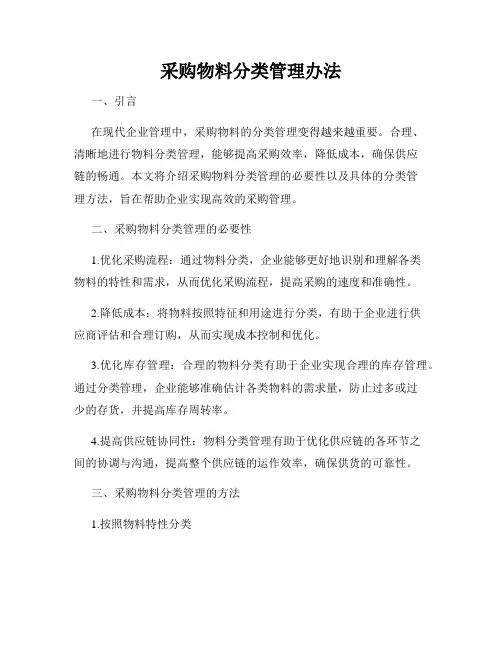 采购物料分类管理办法

一、引言

在现代企业管理中，采购物料的分类管理变得越来越重要。合理、清晰地进行物料分类管理，能够提高采购效率，降低成本，确保供应链的畅通。本文将介绍采购物料分类管理的必要性以及具体的分类管理方法，旨在帮助企业实现高效的采购管理。

二、采购物料分类管理的必要性

1.优化采购流程：通过物料分类，企业能够更好地识别和理解各类物料的特性和需求，从而优化采购流程，提高采购的速度和准确性。

2.降低成本：将物料按照特征和用途进行分类，有助于企业进行供应商评估和合理订购，从而实现成本控制和优化。

3.优化库存管理：合理的物料分类有助于企业实现合理的库存管理。通过分类管理，企业能够准确估计各类物料的需求量，防止过多或过少的存货，并提高库存周转率。

4.提高供应链协同性：物料分类管理有助于优化供应链的各环节之间的协调与沟通，提高整个供应链的运作效率，确保供货的可靠性。

三、采购物料分类管理的方法

1.按照物料特性分类